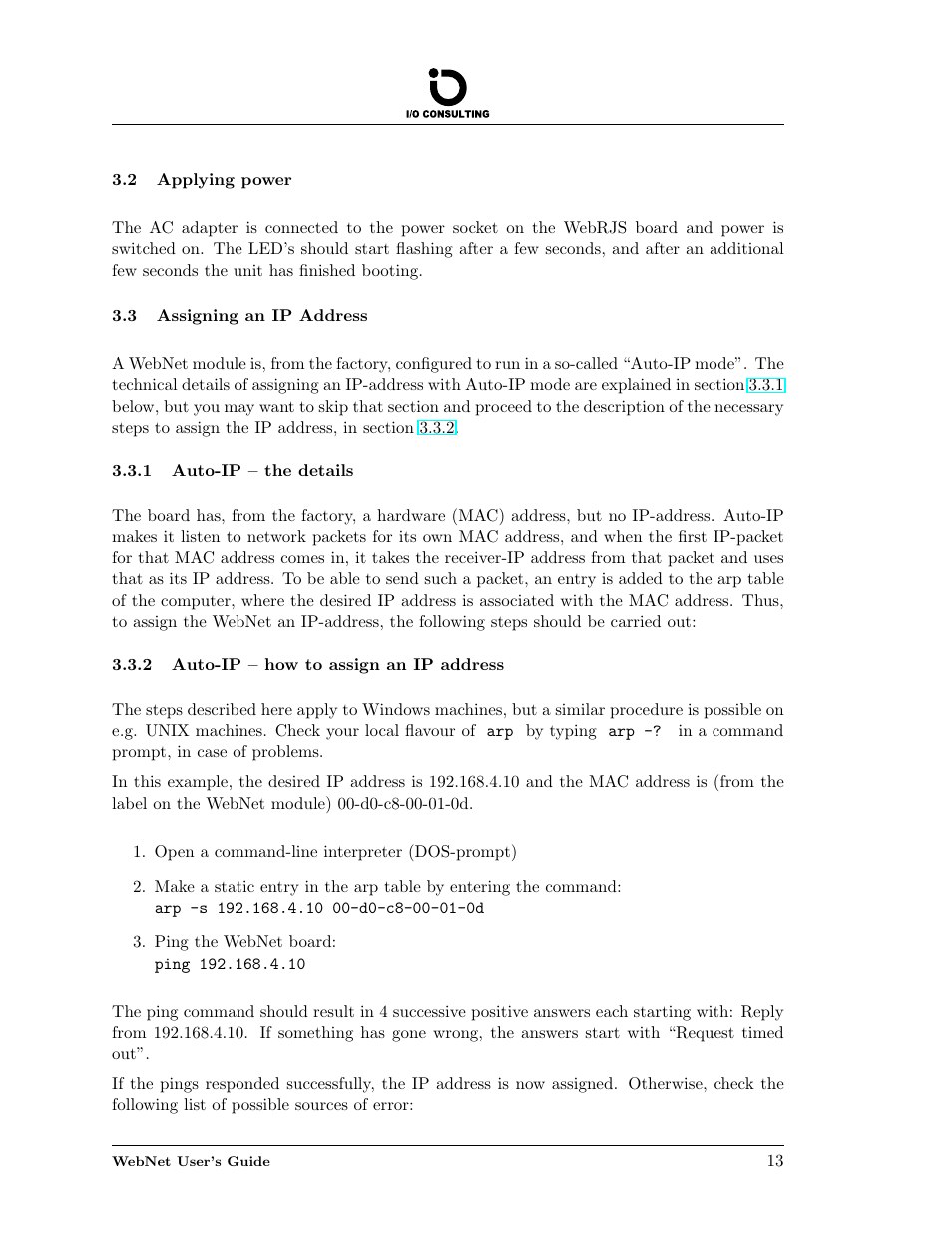 I/O CONSULTING

3.2 Applying power

The AC adapter is connected to the power socket on the WebRJS board and power is switched on. The LED's should start flashing after a few seconds, and after an additional few seconds the unit has finished booting.

3.3 Assigning an IP Address

A WebNet module is, from the factory, configured to run in a so-called "Auto-IP mode". The technical details of assigning an IP-address with Auto-IP mode are explained in section 3.3.1 below, but you may want to skip that section and proceed to the description of the necessary steps to assign the IP address, in section 3.3.2.

3.3.1 Auto-IP – the details

The board has, from the factory, a hardware (MAC) address, but no IP-address. Auto-IP makes it listen to network packets for its own MAC address, and when the first IP-packet for that MAC address comes in, it takes the receiver-IP address from that packet and uses that as its IP address. To be able to send such a packet, an entry is added to the arp table of the computer, where the desired IP address is associated with the MAC address. Thus, to assign the WebNet an IP-address, the following steps should be carried out:

3.3.2 Auto-IP – how to assign an IP address

The steps described here apply to Windows machines, but a similar procedure is possible on e.g. UNIX machines. Check your local flavour of arp by typing arp -? in a command prompt, in case of problems.

In this example, the desired IP address is 192.168.4.10 and the MAC address is (from the label on the WebNet module) 00-d0-c8-00-01-0d.

1. Open a command-line interpreter (DOS-prompt)

2. Make a static entry in the arp table by entering the command:
arp -s 192.168.4.10 00-d0-c8-00-01-0d

3. Ping the WebNet board:
ping 192.168.4.10

The ping command should result in 4 successive positive answers each starting with: Reply from 192.168.4.10. If something has gone wrong, the answers start with "Request timed out".

If the pings responded successfully, the IP address is now assigned. Otherwise, check the following list of possible sources of error:

WebNet User's Guide 13